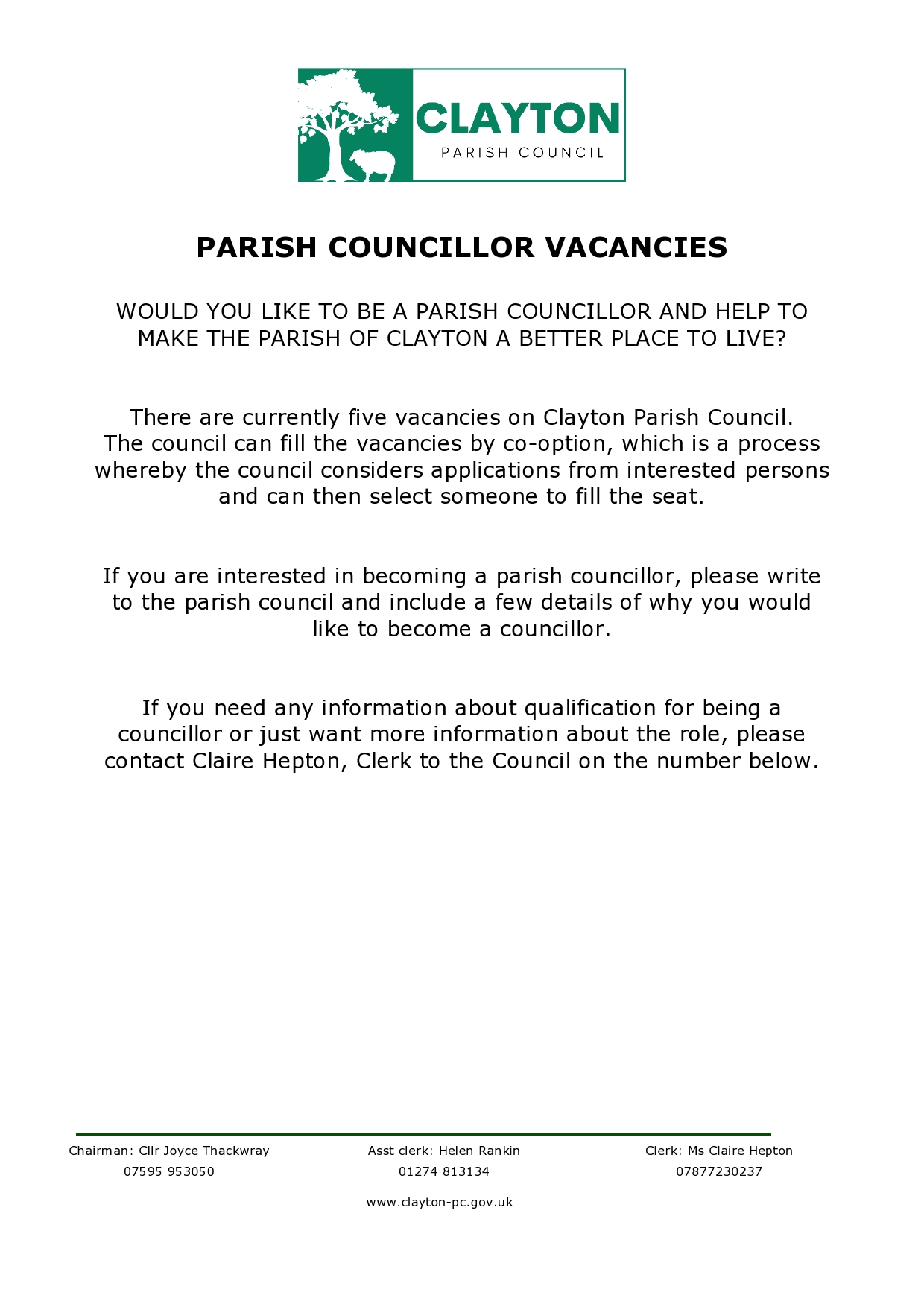 CLAYTON
PARISH COUNCIL

PARISH COUNCILLOR VACANCIES

WOULD YOU LIKE TO BE A PARISH COUNCILLOR AND HELP TO MAKE THE PARISH OF CLAYTON A BETTER PLACE TO LIVE?

There are currently five vacancies on Clayton Parish Council. The council can fill the vacancies by co-option, which is a process whereby the council considers applications from interested persons and can then select someone to fill the seat.

If you are interested in becoming a parish councillor, please write to the parish council and include a few details of why you would like to become a councillor.

If you need any information about qualification for being a councillor or just want more information about the role, please contact Claire Hepton, Clerk to the Council on the number below.

Chairman: Cllr Joyce Thackwray
07595 953050

Asst clerk: Helen Rankin
01274 813134

Clerk: Ms Claire Hepton
07877230237

www.clayton-pc.gov.uk